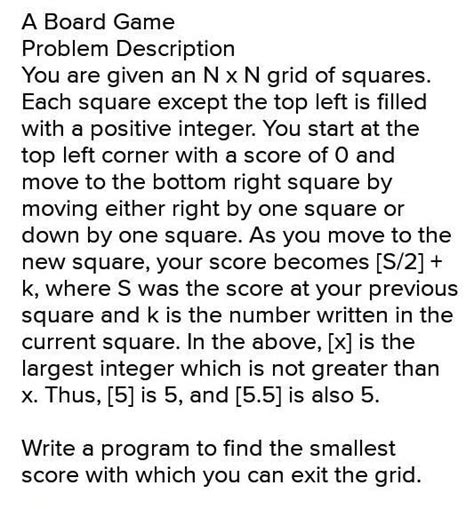 A Board Game
Problem Description
You are given an N x N grid of squares. Each square except the top left is filled with a positive integer. You start at the top left corner with a score of 0 and move to the bottom right square by moving either right by one square or down by one square. As you move to the new square, your score becomes [S/2] + k, where S was the score at your previous square and k is the number written in the current square. In the above, [x] is the largest integer which is not greater than x. Thus, [5] is 5, and [5.5] is also 5.

Write a program to find the smallest score with which you can exit the grid.